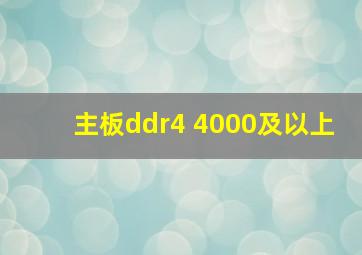 主板ddr4 4000及以上